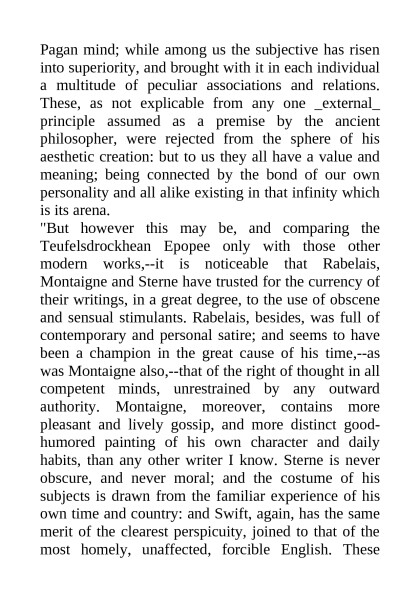 Pagan mind; while among us the subjective has risen into superiority, and brought with it in each individual a multitude of peculiar associations and relations. These, as not explicable from any one _external_ principle assumed as a premise by the ancient philosopher, were rejected from the sphere of his aesthetic creation: but to us they all have a value and meaning; being connected by the bond of our own personality and all alike existing in that infinity which is its arena.

"But however this may be, and comparing the Teufelsdrockhean Epopee only with those other modern works,--it is noticeable that Rabelais, Montaigne and Sterne have trusted for the currency of their writings, in a great degree, to the use of obscene and sensual stimulants. Rabelais, besides, was full of contemporary and personal satire; and seems to have been a champion in the great cause of his time,--as was Montaigne also,--that of the right of thought in all competent minds, unrestrained by any outward authority. Montaigne, moreover, contains more pleasant and lively gossip, and more distinct good-humored painting of his own character and daily habits, than any other writer I know. Sterne is never obscure, and never moral; and the costume of his subjects is drawn from the familiar experience of his own time and country: and Swift, again, has the same merit of the clearest perspicuity, joined to that of the most homely, unaffected, forcible English. These